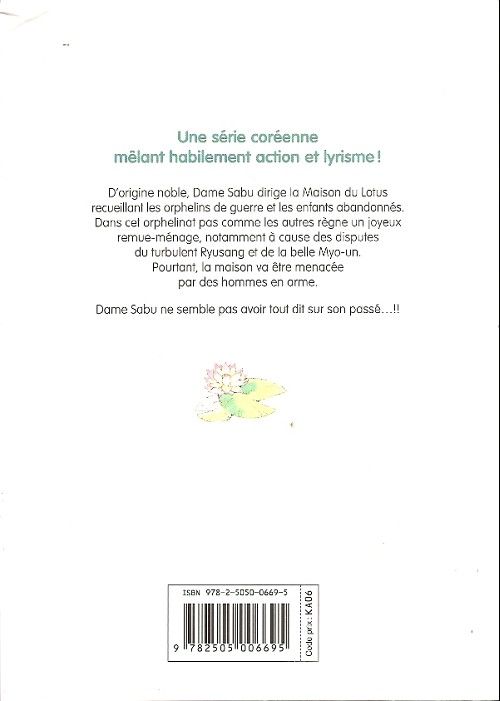 Une série coréenne
mêlant habilement action et lyrisme !

D'origine noble, Dame Sabu dirige la Maison du Lotus recueillant les orphelins de guerre et les enfants abandonnés. Dans cet orphelinat pas comme les autres règne un joyeux remue-ménage, notamment à cause des disputes du turbulent Ryusang et de la belle Myo-un. Pourtant, la maison va être menacée par des hommes en arme.

Dame Sabu ne semble pas avoir tout dit sur son passé...!!

ISBN 978-2-5050-0669-5

9 782505 006695

Code prix : KA06